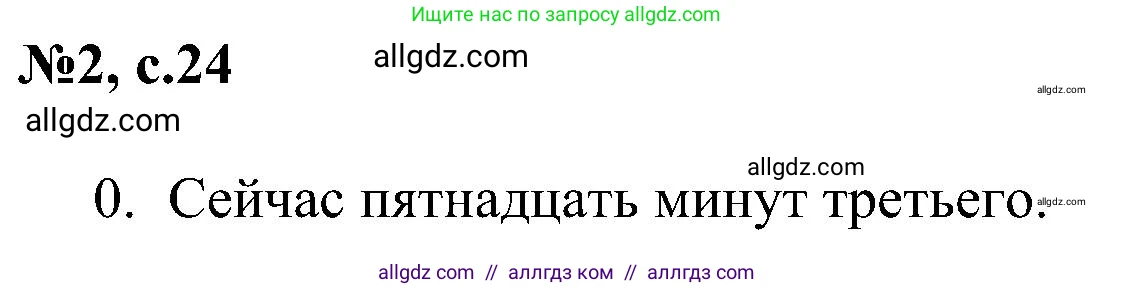 Ищите нас по запросу allgdz.com

№2, с.24

allgdz.com

allgdz.com

allgdz.com

allgdz.com

0. Сейчас пятнадцать минут третьего.

allgdz.com

allgdz com // аллгдз ком // аллгдз com